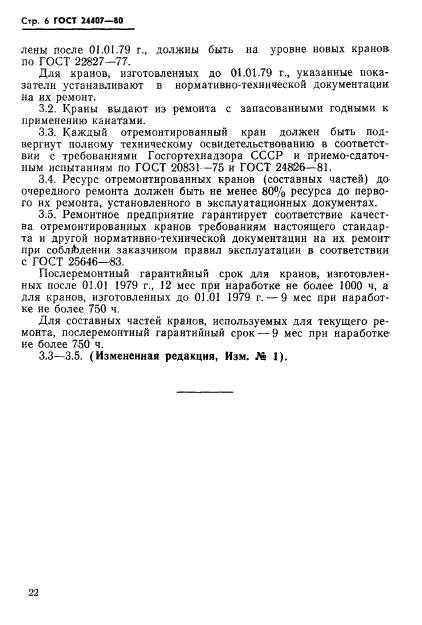 Стр. 6 ГОСТ 24407—80

лены после 01.01.79 г., должны быть на уровне новых кранов по ГОСТ 22827—77.

Для кранов, изготовленных до 01.01.79 г., указанные показатели устанавливают в нормативно-технической документации на их ремонт.

3.2. Краны выдают из ремонта с запасованными годными к применению канатами.

3.3. Каждый отремонтированный кран должен быть подвергнут полному техническому освидетельствованию в соответствии с требованиями Госгортехнадзора СССР и приемо-сдаточным испытаниям по ГОСТ 20831—75 и ГОСТ 24826—81.

3.4. Ресурс отремонтированных кранов (составных частей) до очередного ремонта должен быть не менее 80% ресурса до первого их ремонта, установленного в эксплуатационных документах.

3.5. Ремонтное предприятие гарантирует соответствие качества отремонтированных кранов требованиям настоящего стандарта и другой нормативно-технической документации на их ремонт при соблюдении заказчиком правил эксплуатации в соответствии с ГОСТ 25646—83.

Послеремонтный гарантийный срок для кранов, изготовленных после 01.01 1979 г., 12 мес при наработке не более 1000 ч, а для кранов, изготовленных до 01.01 1979 г. — 9 мес при наработке не более 750 ч.

Для составных частей кранов, используемых для текущего ремонта, послеремонтный гарантийный срок — 9 мес при наработке не более 750 ч.

3.3—3.5. (Измененная редакция, Изм. № 1).

22